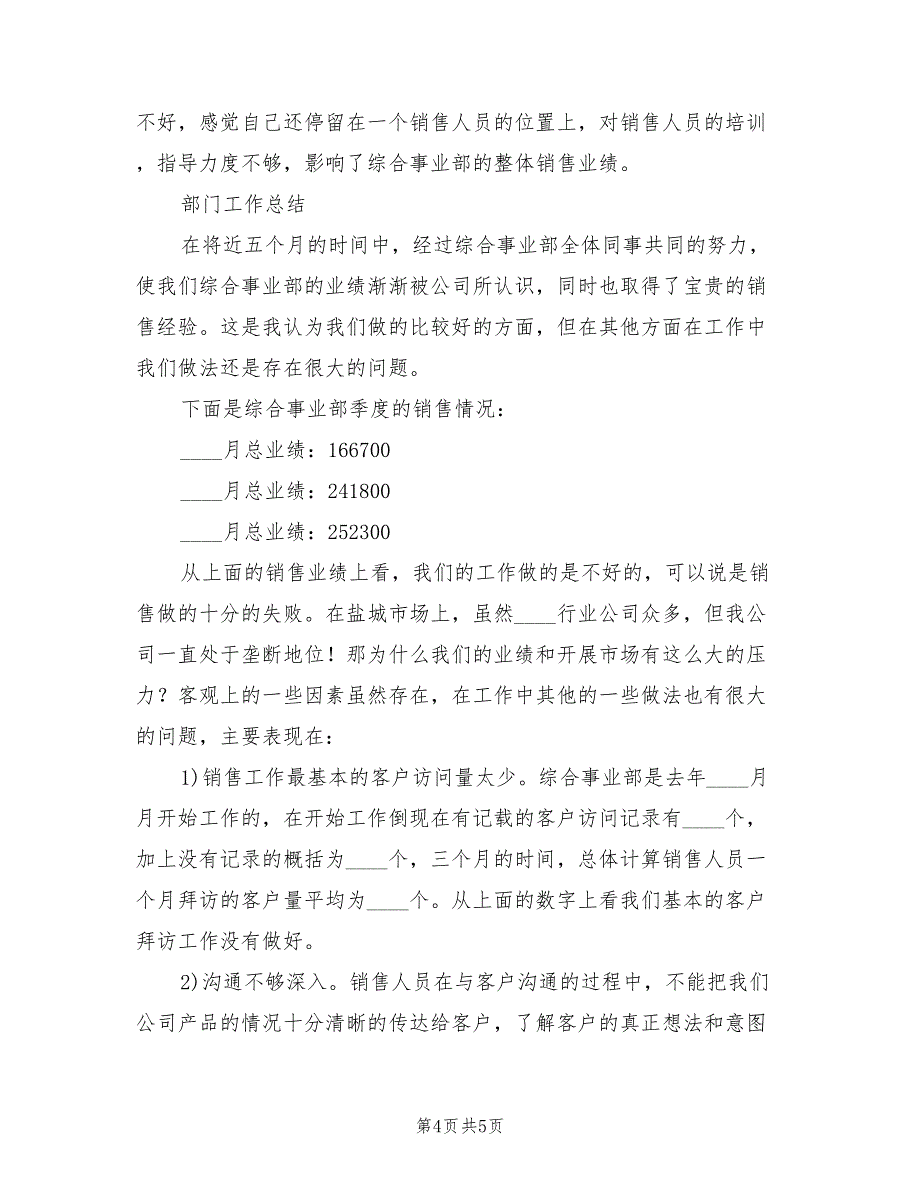 不好，感觉自己还停留在一个销售人员的位置上，对销售人员的培训，指导力度不够，影响了综合事业部的整体销售业绩。

部门工作总结

在将近五个月的时间中，经过综合事业部全体同事共同的努力，使我们综合事业部的业绩渐渐被公司所认识，同时也取得了宝贵的销售经验。这是我认为我们做的比较好的方面，但在其他方面在工作中我们做法还是存在很大的问题。

下面是综合事业部季度的销售情况：

____月总业绩：166700

____月总业绩：241800

____月总业绩：252300

从上面的销售业绩上看，我们的工作做的是不好的，可以说是销售做的十分的失败。在盐城市场上，虽然____行业公司众多，但我公司一直处于垄断地位！那为什么我们的业绩和开展市场有这么大的压力？客观上的一些因素虽然存在，在工作中其他的一些做法也有很大的问题，主要表现在：

1)销售工作最基本的客户访问量太少。综合事业部是去年____月月开始工作的，在开始工作倒现在有记载的客户访问记录有____个，加上没有记录的概括为____个，三个月的时间，总体计算销售人员一个月拜访的客户量平均为____个。从上面的数字上看我们基本的客户拜访工作没有做好。

2)沟通不够深入。销售人员在与客户沟通的过程中，不能把我们公司产品的情况十分清晰的传达给客户，了解客户的真正想法和意图

第4页 共5页